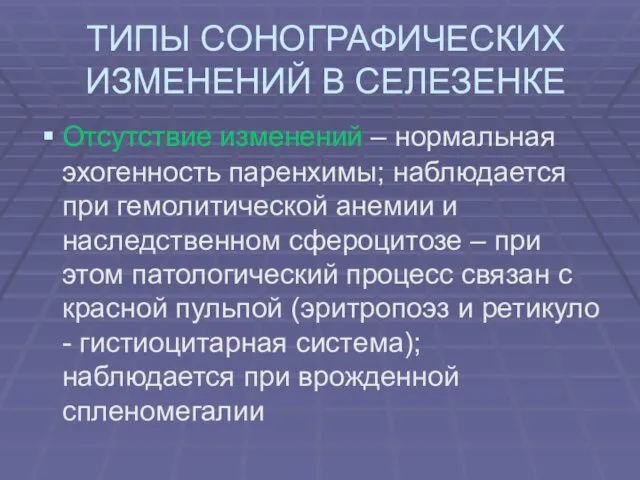 ТИПЫ СОНОГРАФИЧЕСКИХ ИЗМЕНЕНИЙ В СЕЛЕЗЕНКЕ

▪ Отсутствие изменений – нормальная эхогенность паренхимы; наблюдается при гемолитической анемии и наследственном сфероцитозе – при этом патологический процесс связан с красной пульпой (эритропоэз и ретикуло - гистиоцитарная система); наблюдается при врожденной спленомегалии